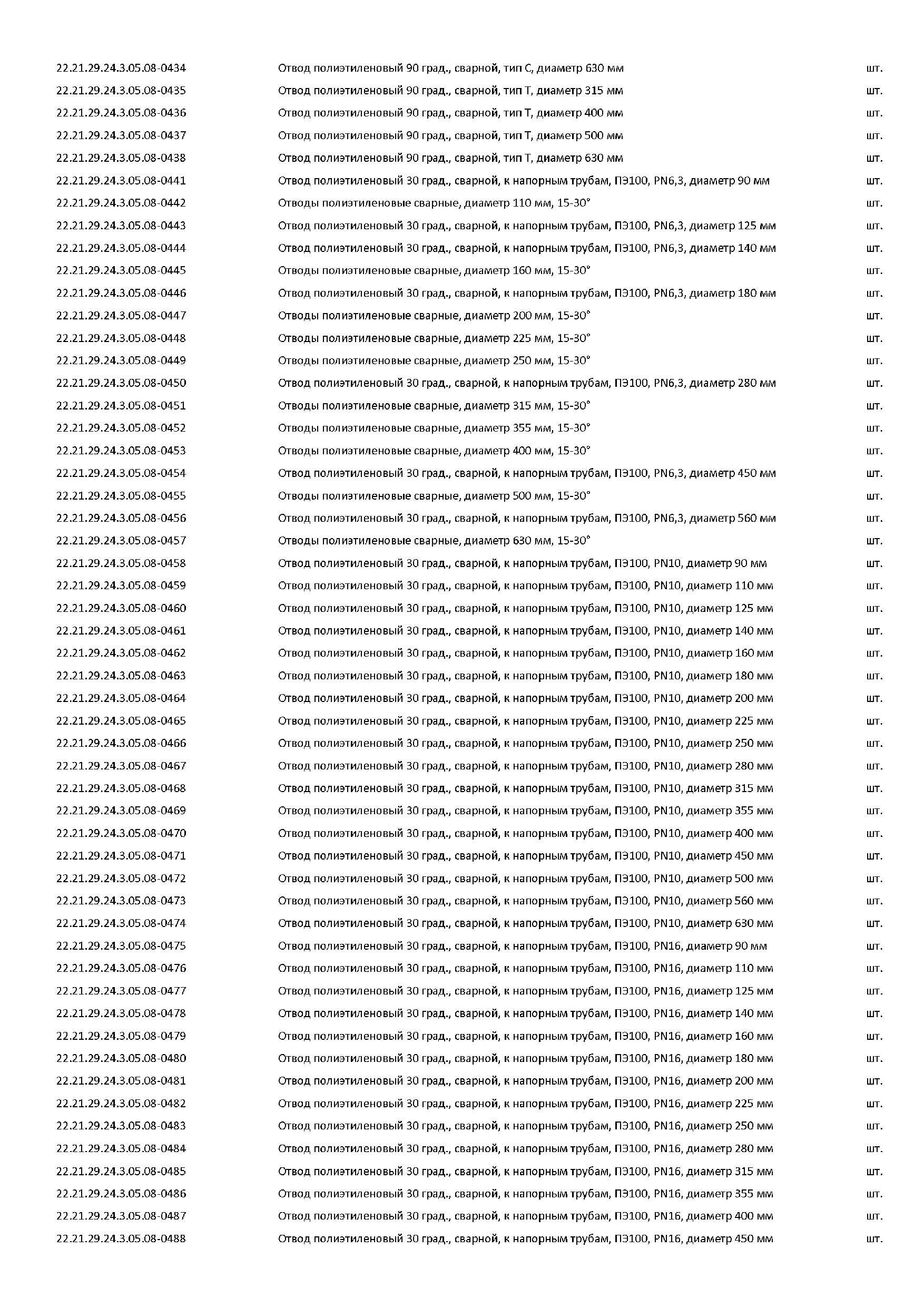 | | | |
|---|---|---|
| 22.21.29.24.3.05.08-0434 | Отвод полиэтиленовый 90 град., сварной, тип С, диаметр 630 мм | шт. |
| 22.21.29.24.3.05.08-0435 | Отвод полиэтиленовый 90 град., сварной, тип Т, диаметр 315 мм | шт. |
| 22.21.29.24.3.05.08-0436 | Отвод полиэтиленовый 90 град., сварной, тип Т, диаметр 400 мм | шт. |
| 22.21.29.24.3.05.08-0437 | Отвод полиэтиленовый 90 град., сварной, тип Т, диаметр 500 мм | шт. |
| 22.21.29.24.3.05.08-0438 | Отвод полиэтиленовый 90 град., сварной, тип Т, диаметр 630 мм | шт. |
| 22.21.29.24.3.05.08-0441 | Отвод полиэтиленовый 30 град., сварной, к напорным трубам, ПЭ100, PN6,3, диаметр 90 мм | шт. |
| 22.21.29.24.3.05.08-0442 | Отводы полиэтиленовые сварные, диаметр 110 мм, 15-30° | шт. |
| 22.21.29.24.3.05.08-0443 | Отвод полиэтиленовый 30 град., сварной, к напорным трубам, ПЭ100, PN6,3, диаметр 125 мм | шт. |
| 22.21.29.24.3.05.08-0444 | Отвод полиэтиленовый 30 град., сварной, к напорным трубам, ПЭ100, PN6,3, диаметр 140 мм | шт. |
| 22.21.29.24.3.05.08-0445 | Отводы полиэтиленовые сварные, диаметр 160 мм, 15-30° | шт. |
| 22.21.29.24.3.05.08-0446 | Отвод полиэтиленовый 30 град., сварной, к напорным трубам, ПЭ100, PN6,3, диаметр 180 мм | шт. |
| 22.21.29.24.3.05.08-0447 | Отводы полиэтиленовые сварные, диаметр 200 мм, 15-30° | шт. |
| 22.21.29.24.3.05.08-0448 | Отводы полиэтиленовые сварные, диаметр 225 мм, 15-30° | шт. |
| 22.21.29.24.3.05.08-0449 | Отводы полиэтиленовые сварные, диаметр 250 мм, 15-30° | шт. |
| 22.21.29.24.3.05.08-0450 | Отвод полиэтиленовый 30 град., сварной, к напорным трубам, ПЭ100, PN6,3, диаметр 280 мм | шт. |
| 22.21.29.24.3.05.08-0451 | Отводы полиэтиленовые сварные, диаметр 315 мм, 15-30° | шт. |
| 22.21.29.24.3.05.08-0452 | Отводы полиэтиленовые сварные, диаметр 355 мм, 15-30° | шт. |
| 22.21.29.24.3.05.08-0453 | Отводы полиэтиленовые сварные, диаметр 400 мм, 15-30° | шт. |
| 22.21.29.24.3.05.08-0454 | Отвод полиэтиленовый 30 град., сварной, к напорным трубам, ПЭ100, PN6,3, диаметр 450 мм | шт. |
| 22.21.29.24.3.05.08-0455 | Отводы полиэтиленовые сварные, диаметр 500 мм, 15-30° | шт. |
| 22.21.29.24.3.05.08-0456 | Отвод полиэтиленовый 30 град., сварной, к напорным трубам, ПЭ100, PN6,3, диаметр 560 мм | шт. |
| 22.21.29.24.3.05.08-0457 | Отводы полиэтиленовые сварные, диаметр 630 мм, 15-30° | шт. |
| 22.21.29.24.3.05.08-0458 | Отвод полиэтиленовый 30 град., сварной, к напорным трубам, ПЭ100, PN10, диаметр 90 мм | шт. |
| 22.21.29.24.3.05.08-0459 | Отвод полиэтиленовый 30 град., сварной, к напорным трубам, ПЭ100, PN10, диаметр 110 мм | шт. |
| 22.21.29.24.3.05.08-0460 | Отвод полиэтиленовый 30 град., сварной, к напорным трубам, ПЭ100, PN10, диаметр 125 мм | шт. |
| 22.21.29.24.3.05.08-0461 | Отвод полиэтиленовый 30 град., сварной, к напорным трубам, ПЭ100, PN10, диаметр 140 мм | шт. |
| 22.21.29.24.3.05.08-0462 | Отвод полиэтиленовый 30 град., сварной, к напорным трубам, ПЭ100, PN10, диаметр 160 мм | шт. |
| 22.21.29.24.3.05.08-0463 | Отвод полиэтиленовый 30 град., сварной, к напорным трубам, ПЭ100, PN10, диаметр 180 мм | шт. |
| 22.21.29.24.3.05.08-0464 | Отвод полиэтиленовый 30 град., сварной, к напорным трубам, ПЭ100, PN10, диаметр 200 мм | шт. |
| 22.21.29.24.3.05.08-0465 | Отвод полиэтиленовый 30 град., сварной, к напорным трубам, ПЭ100, PN10, диаметр 225 мм | шт. |
| 22.21.29.24.3.05.08-0466 | Отвод полиэтиленовый 30 град., сварной, к напорным трубам, ПЭ100, PN10, диаметр 250 мм | шт. |
| 22.21.29.24.3.05.08-0467 | Отвод полиэтиленовый 30 град., сварной, к напорным трубам, ПЭ100, PN10, диаметр 280 мм | шт. |
| 22.21.29.24.3.05.08-0468 | Отвод полиэтиленовый 30 град., сварной, к напорным трубам, ПЭ100, PN10, диаметр 315 мм | шт. |
| 22.21.29.24.3.05.08-0469 | Отвод полиэтиленовый 30 град., сварной, к напорным трубам, ПЭ100, PN10, диаметр 355 мм | шт. |
| 22.21.29.24.3.05.08-0470 | Отвод полиэтиленовый 30 град., сварной, к напорным трубам, ПЭ100, PN10, диаметр 400 мм | шт. |
| 22.21.29.24.3.05.08-0471 | Отвод полиэтиленовый 30 град., сварной, к напорным трубам, ПЭ100, PN10, диаметр 450 мм | шт. |
| 22.21.29.24.3.05.08-0472 | Отвод полиэтиленовый 30 град., сварной, к напорным трубам, ПЭ100, PN10, диаметр 500 мм | шт. |
| 22.21.29.24.3.05.08-0473 | Отвод полиэтиленовый 30 град., сварной, к напорным трубам, ПЭ100, PN10, диаметр 560 мм | шт. |
| 22.21.29.24.3.05.08-0474 | Отвод полиэтиленовый 30 град., сварной, к напорным трубам, ПЭ100, PN10, диаметр 630 мм | шт. |
| 22.21.29.24.3.05.08-0475 | Отвод полиэтиленовый 30 град., сварной, к напорным трубам, ПЭ100, PN16, диаметр 90 мм | шт. |
| 22.21.29.24.3.05.08-0476 | Отвод полиэтиленовый 30 град., сварной, к напорным трубам, ПЭ100, PN16, диаметр 110 мм | шт. |
| 22.21.29.24.3.05.08-0477 | Отвод полиэтиленовый 30 град., сварной, к напорным трубам, ПЭ100, PN16, диаметр 125 мм | шт. |
| 22.21.29.24.3.05.08-0478 | Отвод полиэтиленовый 30 град., сварной, к напорным трубам, ПЭ100, PN16, диаметр 140 мм | шт. |
| 22.21.29.24.3.05.08-0479 | Отвод полиэтиленовый 30 град., сварной, к напорным трубам, ПЭ100, PN16, диаметр 160 мм | шт. |
| 22.21.29.24.3.05.08-0480 | Отвод полиэтиленовый 30 град., сварной, к напорным трубам, ПЭ100, PN16, диаметр 180 мм | шт. |
| 22.21.29.24.3.05.08-0481 | Отвод полиэтиленовый 30 град., сварной, к напорным трубам, ПЭ100, PN16, диаметр 200 мм | шт. |
| 22.21.29.24.3.05.08-0482 | Отвод полиэтиленовый 30 град., сварной, к напорным трубам, ПЭ100, PN16, диаметр 225 мм | шт. |
| 22.21.29.24.3.05.08-0483 | Отвод полиэтиленовый 30 град., сварной, к напорным трубам, ПЭ100, PN16, диаметр 250 мм | шт. |
| 22.21.29.24.3.05.08-0484 | Отвод полиэтиленовый 30 град., сварной, к напорным трубам, ПЭ100, PN16, диаметр 280 мм | шт. |
| 22.21.29.24.3.05.08-0485 | Отвод полиэтиленовый 30 град., сварной, к напорным трубам, ПЭ100, PN16, диаметр 315 мм | шт. |
| 22.21.29.24.3.05.08-0486 | Отвод полиэтиленовый 30 град., сварной, к напорным трубам, ПЭ100, PN16, диаметр 355 мм | шт. |
| 22.21.29.24.3.05.08-0487 | Отвод полиэтиленовый 30 град., сварной, к напорным трубам, ПЭ100, PN16, диаметр 400 мм | шт. |
| 22.21.29.24.3.05.08-0488 | Отвод полиэтиленовый 30 град., сварной, к напорным трубам, ПЭ100, PN16, диаметр 450 мм | шт. |